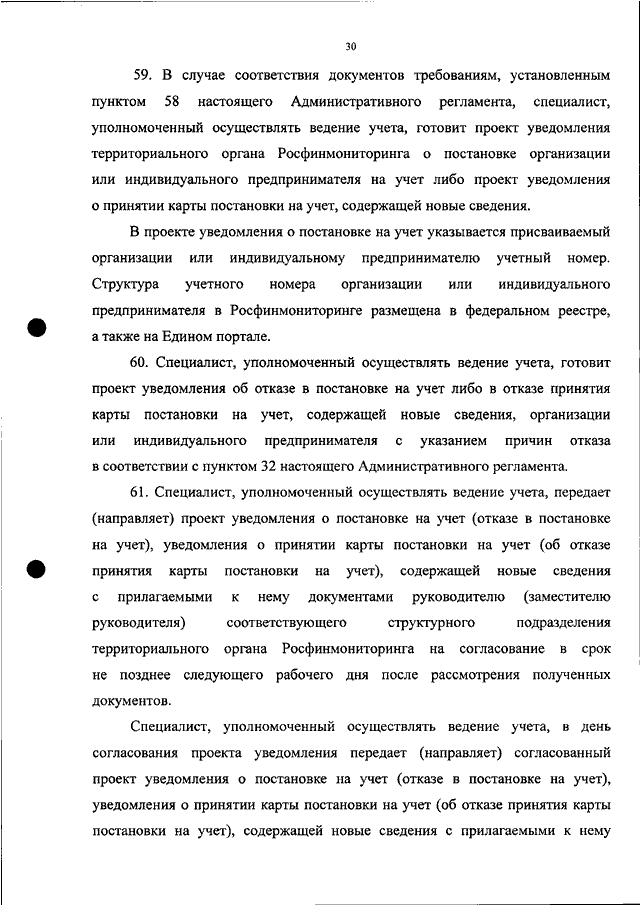 30

59. В случае соответствия документов требованиям, установленным пунктом 58 настоящего Административного регламента, специалист, уполномоченный осуществлять ведение учета, готовит проект уведомления территориального органа Росфинмониторинга о постановке организации или индивидуального предпринимателя на учет либо проект уведомления о принятии карты постановки на учет, содержащей новые сведения.

В проекте уведомления о постановке на учет указывается присваиваемый организации или индивидуальному предпринимателю учетный номер. Структура учетного номера организации или индивидуального предпринимателя в Росфинмониторинге размещена в федеральном реестре, а также на Едином портале.

60. Специалист, уполномоченный осуществлять ведение учета, готовит проект уведомления об отказе в постановке на учет либо в отказе принятия карты постановки на учет, содержащей новые сведения, организации или индивидуального предпринимателя с указанием причин отказа в соответствии с пунктом 32 настоящего Административного регламента.

61. Специалист, уполномоченный осуществлять ведение учета, передает (направляет) проект уведомления о постановке на учет (отказе в постановке на учет), уведомления о принятии карты постановки на учет (об отказе принятия карты постановки на учет), содержащей новые сведения с прилагаемыми к нему документами руководителю (заместителю руководителя) соответствующего структурного подразделения территориального органа Росфинмониторинга на согласование в срок не позднее следующего рабочего дня после рассмотрения полученных документов.

Специалист, уполномоченный осуществлять ведение учета, в день согласования проекта уведомления передает (направляет) согласованный проект уведомления о постановке на учет (отказе в постановке на учет), уведомления о принятии карты постановки на учет (об отказе принятия карты постановки на учет), содержащей новые сведения с прилагаемыми к нему